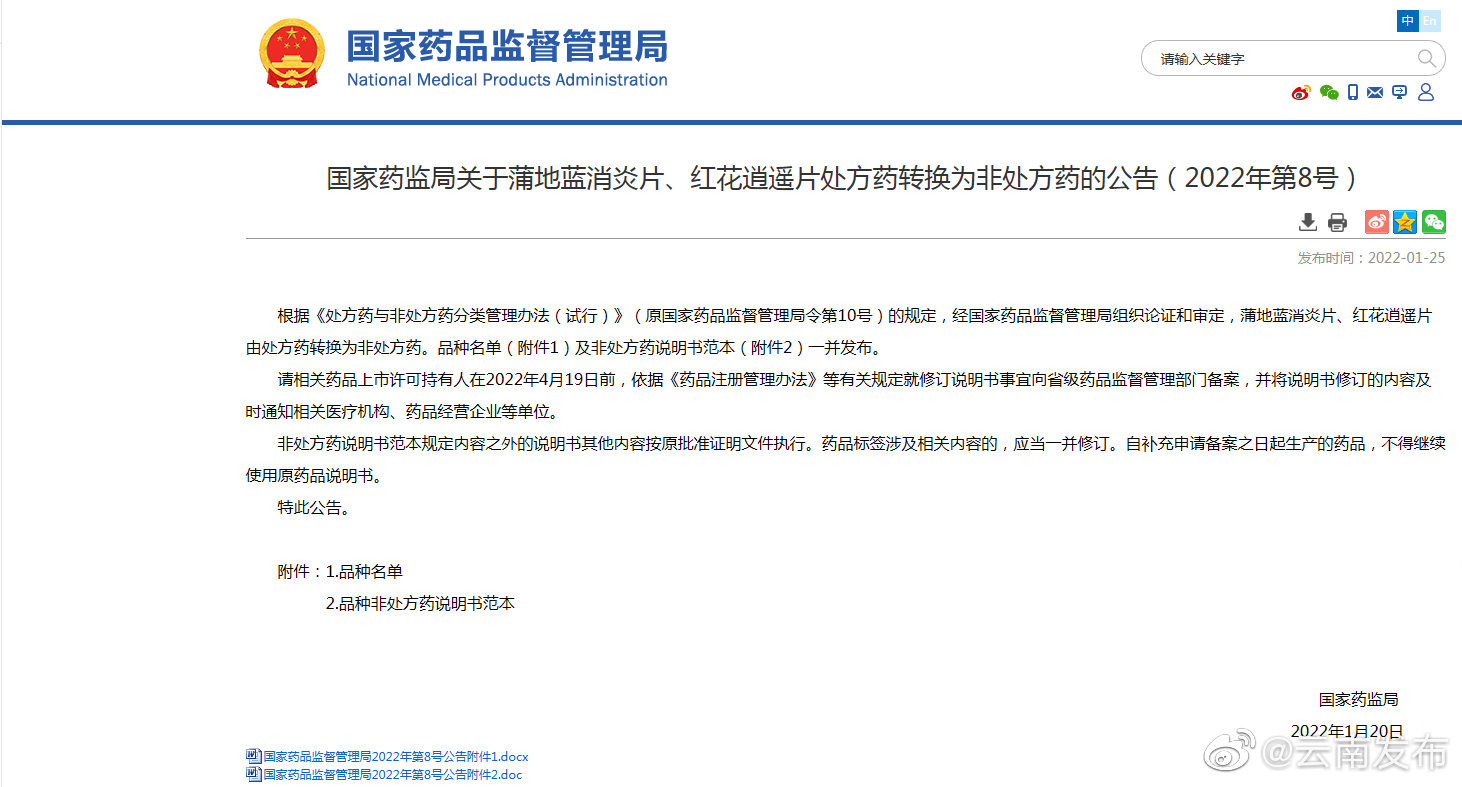 国家药品监督管理局
National Medical Products Administration

中 En

请输入关键字

国家药监局关于蒲地蓝消炎片、红花逍遥片处方药转换为非处方药的公告（2022年第8号）

发布时间：2022-01-25

根据《处方药与非处方药分类管理办法（试行）》（原国家药品监督管理局令第10号）的规定，经国家药品监督管理局组织论证和审定，蒲地蓝消炎片、红花逍遥片由处方药转换为非处方药。品种名单（附件1）及非处方药说明书范本（附件2）一并发布。

请相关药品上市许可持有人在2022年4月19日前，依据《药品注册管理办法》等有关规定就修订说明书事宜向省级药品监督管理部门备案，并将说明书修订的内容及时通知相关医疗机构、药品经营企业等单位。

非处方药说明书范本规定内容之外的说明书其他内容按原批准证明文件执行。药品标签涉及相关内容的，应当一并修订。自补充申请备案之日起生产的药品，不得继续使用原药品说明书。

特此公告。

附件：1.品种名单
2.品种非处方药说明书范本

国家药监局
2022年1月20日

国家药品监督管理局2022年第8号公告附件1.docx
国家药品监督管理局2022年第8号公告附件2.doc

@云南发布